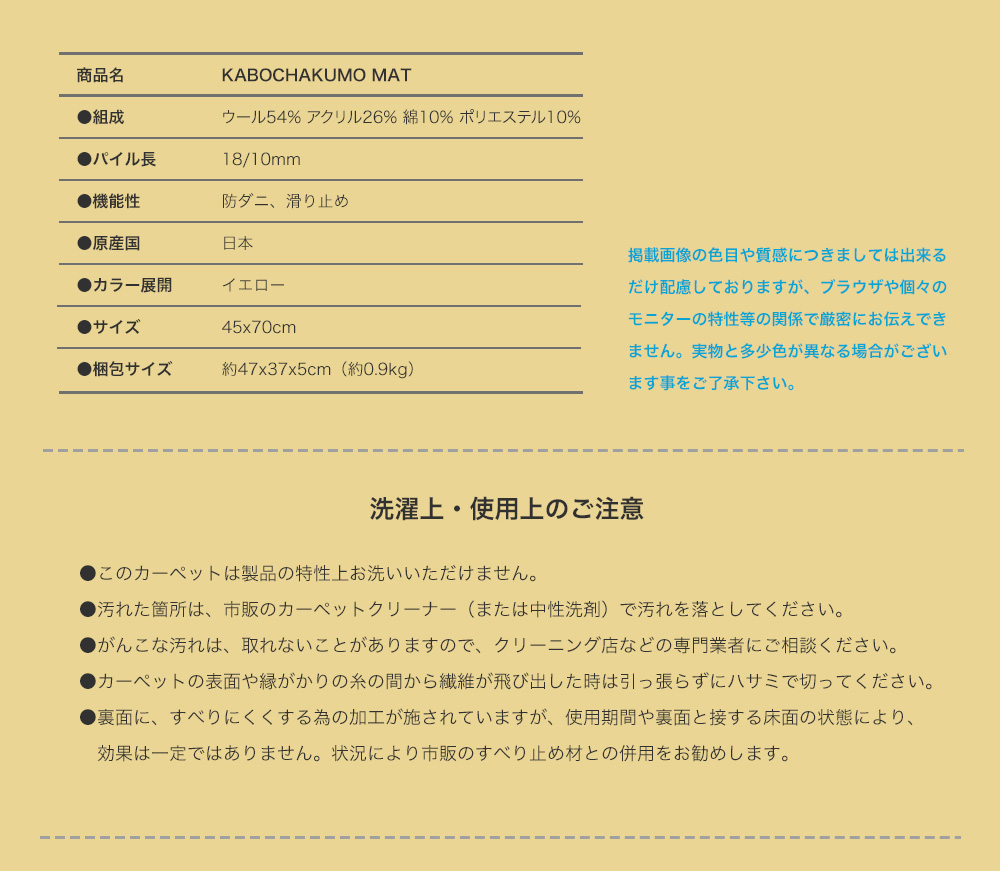 | 商品名 | KABOCHAKUMO MAT |
|---|---|
| ●組成 | ウール54% アクリル26% 綿10% ポリエステル10% |
| ●パイル長 | 18/10mm |
| ●機能性 | 防ダニ、滑り止め |
| ●原産国 | 日本 |
| ●カラー展開 | イエロー |
| ●サイズ | 45x70cm |
| ●梱包サイズ | 約47x37x5cm（約0.9kg） |

掲載画像の色目や質感につきましては出来るだけ配慮しておりますが、ブラウザや個々のモニターの特性等の関係で厳密にお伝えできません。実物と多少色が異なる場合がございます事をご了承下さい。

洗濯上・使用上のご注意

●このカーペットは製品の特性上お洗いいただけません。

●汚れた箇所は、市販のカーペットクリーナー（または中性洗剤）で汚れを落としてください。

●がんこな汚れは、取れないことがありますので、クリーニング店などの専門業者にご相談ください。

●カーペットの表面や縁がかりの糸の間から繊維が飛び出した時は引っ張らずにハサミで切ってください。

●裏面に、すべりにくくする為の加工が施されていますが、使用期間や裏面と接する床面の状態により、効果は一定ではありません。状況により市販のすべり止め材との併用をお勧めします。